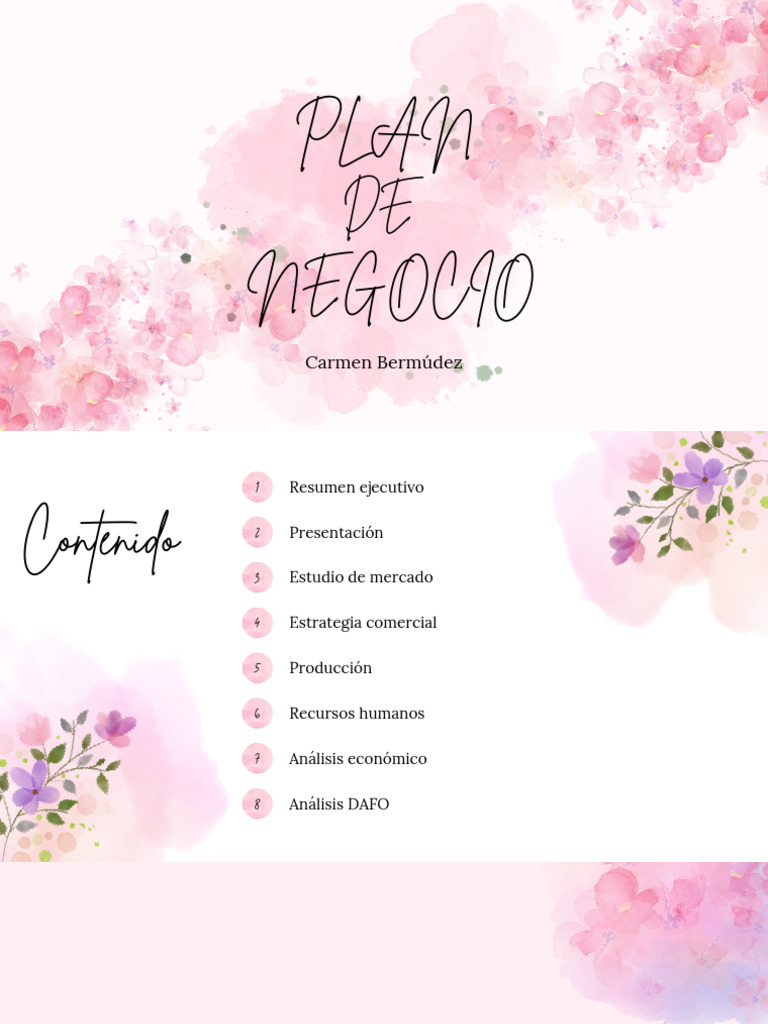 PLAN DE NEGOCIO

Carmen Bermúdez

Contenido

1 Resumen ejecutivo

2 Presentación

3 Estudio de mercado

4 Estrategia comercial

5 Producción

6 Recursos humanos

7 Análisis económico

8 Análisis DAFO